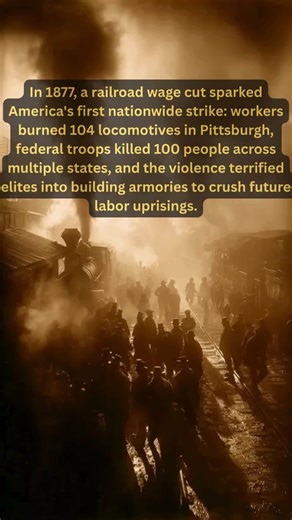 In 1877, a railroad wage cut sparked America's first nationwide strike: workers burned 104 locomotives in Pittsburgh, federal troops killed 100 people across multiple states, and the violence terrified elites into building armories to crush future labor uprisings.